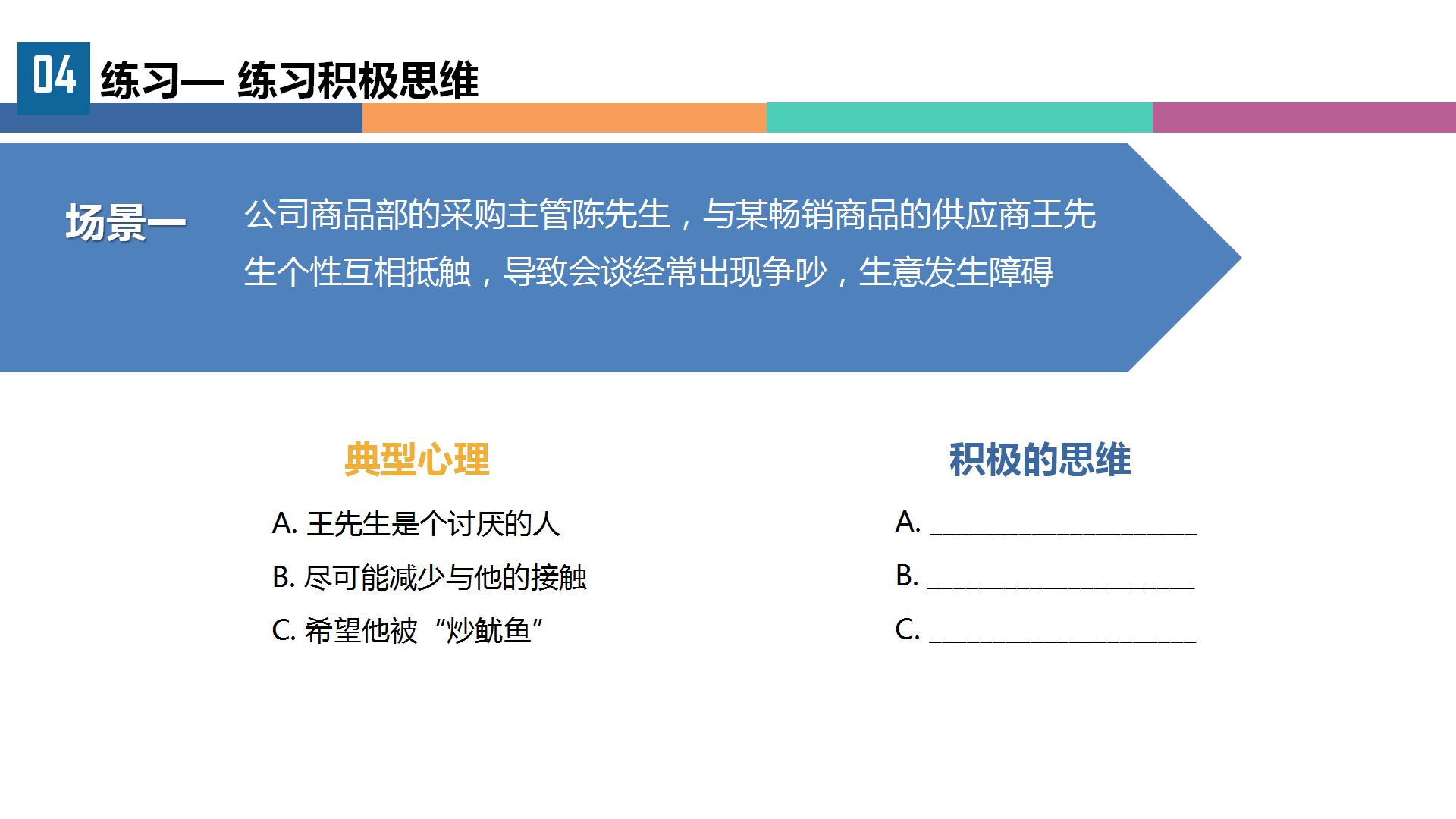 04 练习— 练习积极思维

场景一

公司商品部的采购主管陈先生，与某畅销商品的供应商王先生个性互相抵触，导致会谈经常出现争吵，生意发生障碍

典型心理

A. 王先生是个讨厌的人

B. 尽可能减少与他的接触

C. 希望他被“炒鱿鱼”

积极的思维

A. ____________________

B. ____________________

C. ____________________